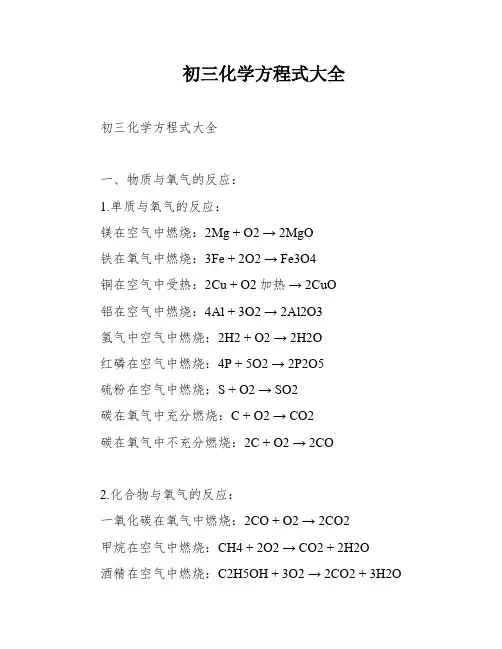 初三化学方程式大全

初三化学方程式大全

一、物质与氧气的反应：

1.单质与氧气的反应：

镁在空气中燃烧：$2Mg + O2 \rightarrow 2MgO$

铁在氧气中燃烧：$3Fe + 2O2 \rightarrow Fe3O4$

铜在空气中受热：$2Cu + O2$ 加热 $\rightarrow 2CuO$

铝在空气中燃烧：$4Al + 3O2 \rightarrow 2Al2O3$

氢气中空气中燃烧：$2H2 + O2 \rightarrow 2H2O$

红磷在空气中燃烧：$4P + 5O2 \rightarrow 2P2O5$

硫粉在空气中燃烧：$S + O2 \rightarrow SO2$

碳在氧气中充分燃烧：$C + O2 \rightarrow CO2$

碳在氧气中不充分燃烧：$2C + O2 \rightarrow 2CO$

2.化合物与氧气的反应：

一氧化碳在氧气中燃烧：$2CO + O2 \rightarrow 2CO2$

甲烷在空气中燃烧：$CH4 + 2O2 \rightarrow CO2 + 2H2O$

酒精在空气中燃烧：$C2H5OH + 3O2 \rightarrow 2CO2 + 3H2O$